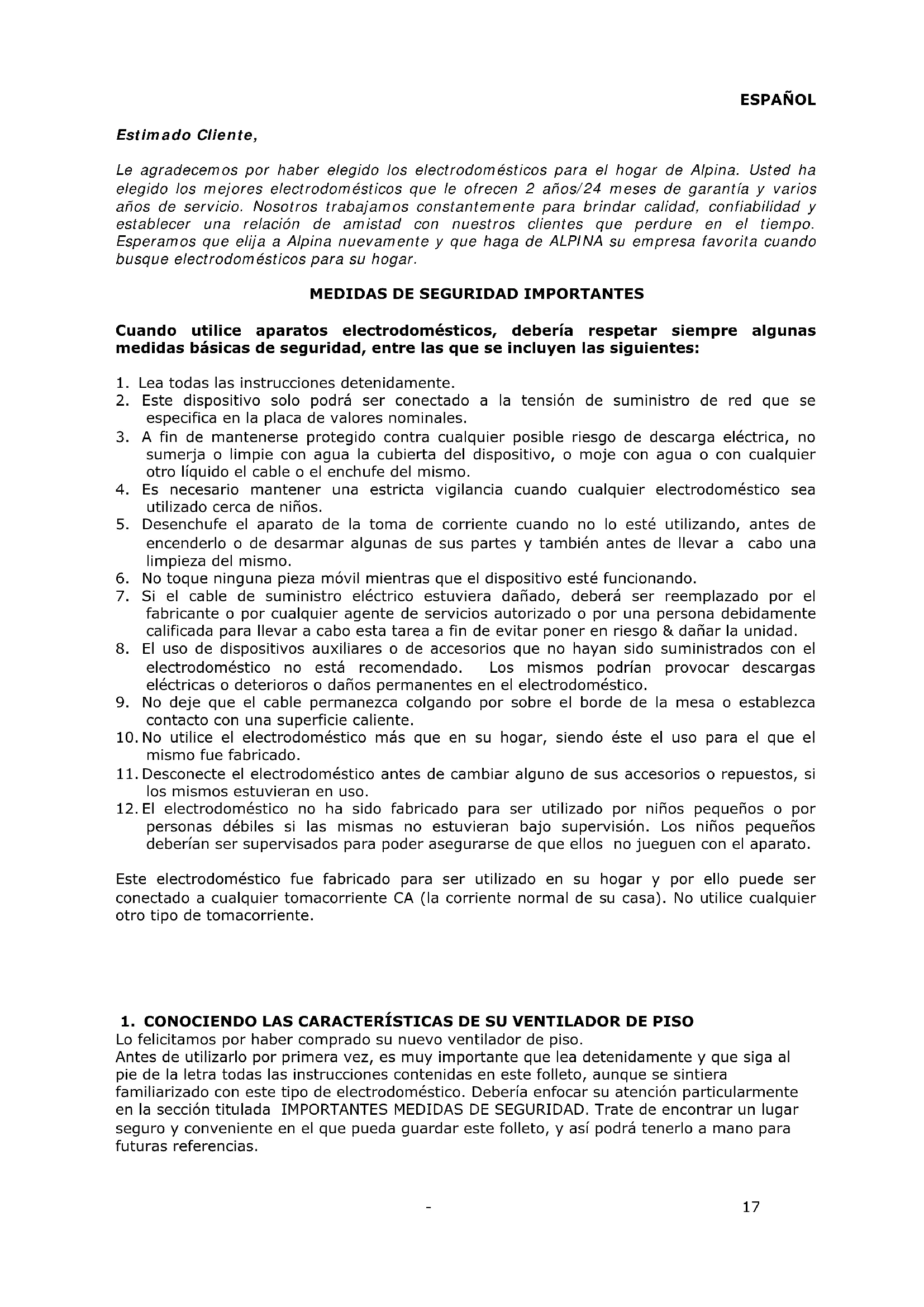 ESPAÑOL

Estimado Cliente,

Le agradecemos por haber elegido los electrodomésticos para el hogar de Alpina. Usted ha elegido los mejores electrodomésticos que le ofrecen 2 años/24 meses de garantía y varios años de servicio. Nosotros trabajamos constantemente para brindar calidad, confiabilidad y establecer una relación de amistad con nuestros clientes que perdure en el tiempo. Esperamos que elija a Alpina nuevamente y que haga de ALPINA su empresa favorita cuando busque electrodomésticos para su hogar.

MEDIDAS DE SEGURIDAD IMPORTANTES

Cuando utilice aparatos electrodomésticos, debería respetar siempre algunas medidas básicas de seguridad, entre las que se incluyen las siguientes:

1. Lea todas las instrucciones detenidamente.
2. Este dispositivo solo podrá ser conectado a la tensión de suministro de red que se especifica en la placa de valores nominales.
3. A fin de mantenerse protegido contra cualquier posible riesgo de descarga eléctrica, no sumerja o limpie con agua la cubierta del dispositivo, o moje con agua o con cualquier otro líquido el cable o el enchufe del mismo.
4. Es necesario mantener una estricta vigilancia cuando cualquier electrodoméstico sea utilizado cerca de niños.
5. Desenchufe el aparato de la toma de corriente cuando no lo esté utilizando, antes de encenderlo o de desarmar algunas de sus partes y también antes de llevar a cabo una limpieza del mismo.
6. No toque ninguna pieza móvil mientras que el dispositivo esté funcionando.
7. Si el cable de suministro eléctrico estuviera dañado, deberá ser reemplazado por el fabricante o por cualquier agente de servicios autorizado o por una persona debidamente calificada para llevar a cabo esta tarea a fin de evitar poner en riesgo & dañar la unidad.
8. El uso de dispositivos auxiliares o de accesorios que no hayan sido suministrados con el electrodoméstico no está recomendado. Los mismos podrían provocar descargas eléctricas o deterioros o daños permanentes en el electrodoméstico.
9. No deje que el cable permanezca colgando por sobre el borde de la mesa o establezca contacto con una superficie caliente.
10. No utilice el electrodoméstico más que en su hogar, siendo éste el uso para el que el mismo fue fabricado.
11. Desconecte el electrodoméstico antes de cambiar alguno de sus accesorios o repuestos, si los mismos estuvieran en uso.
12. El electrodoméstico no ha sido fabricado para ser utilizado por niños pequeños o por personas débiles si las mismas no estuvieran bajo supervisión. Los niños pequeños deberían ser supervisados para poder asegurarse de que ellos no jueguen con el aparato.

Este electrodoméstico fue fabricado para ser utilizado en su hogar y por ello puede ser conectado a cualquier tomacorriente CA (la corriente normal de su casa). No utilice cualquier otro tipo de tomacorriente.

1. CONOCIENDO LAS CARACTERÍSTICAS DE SU VENTILADOR DE PISO
Lo felicitamos por haber comprado su nuevo ventilador de piso.
Antes de utilizarlo por primera vez, es muy importante que lea detenidamente y que siga al pie de la letra todas las instrucciones contenidas en este folleto, aunque se sintiera familiarizado con este tipo de electrodoméstico. Debería enfocar su atención particularmente en la sección titulada IMPORTANTES MEDIDAS DE SEGURIDAD. Trate de encontrar un lugar seguro y conveniente en el que pueda guardar este folleto, y así podrá tenerlo a mano para futuras referencias.

- 17